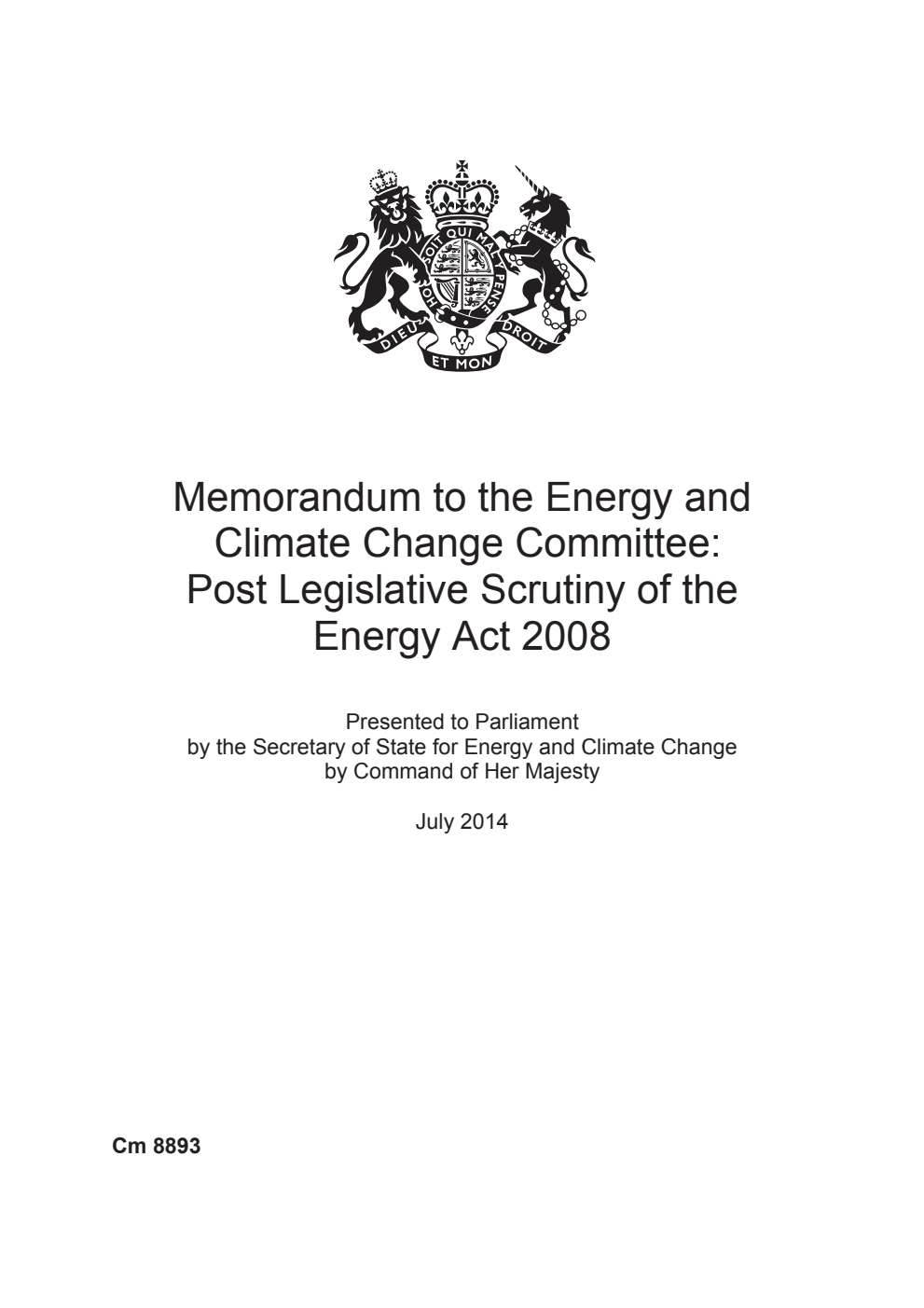 HONI SOIT QUI MAL Y PENSE

DIEU ET MON DROIT

Memorandum to the Energy and Climate Change Committee: Post Legislative Scrutiny of the Energy Act 2008

Presented to Parliament
by the Secretary of State for Energy and Climate Change
by Command of Her Majesty

July 2014

Cm 8893